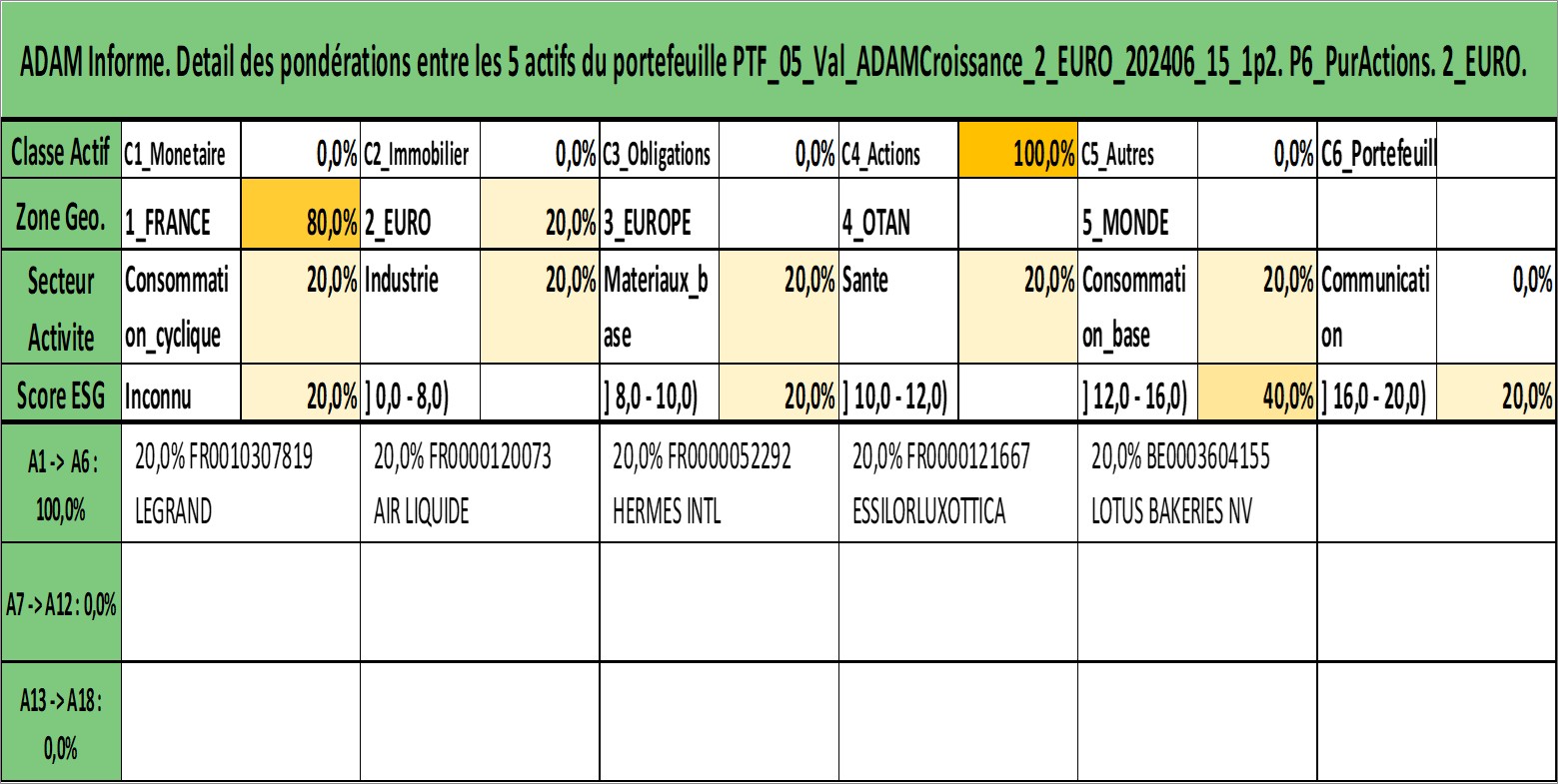 ADAM Informe. Detail des pondérations entre les 5 actifs du portefeuille PTF_05_Val_ADAMCroissance_2_EURO_202406_15_1p2. P6_PurActions. 2_EURO.

| Classe Actif | C1_Monetaire | 0,0% | C2_Immobilier | 0,0% | C3_Obligations | 0,0% | C4_Actions | 100,0% | C5_Autres | 0,0% | C6_Portefeuill | |
|---|---|---|---|---|---|---|---|---|---|---|---|---|
| Zone Geo. | 1_FRANCE | 80,0% | 2_EURO | 20,0% | 3_EUROPE | | 4_OTAN | | 5_MONDE | | | |
| Secteur Activite | Consommation_cyclique | 20,0% | Industrie | 20,0% | Materiaux_base | 20,0% | Sante | 20,0% | Consommation_base | 20,0% | Communication | 0,0% |
| Score ESG | Inconnu | 20,0% | ] 0,0 - 8,0) | | ] 8,0 - 10,0) | 20,0% | ] 10,0 - 12,0) | | ] 12,0 - 16,0) | 40,0% | ] 16,0 - 20,0) | 20,0% |

| A1 -> A6 : 100,0% | 20,0% FR0010307819 LEGRAND | 20,0% FR0000120073 AIR LIQUIDE | 20,0% FR0000052292 HERMES INTL | 20,0% FR0000121667 ESSILORLUXOTTICA | 20,0% BE0003604155 LOTUS BAKERIES NV | |
|---|---|---|---|---|---|---|
| A7 -> A12 : 0,0% | | | | | | |
| A13 -> A18 : 0,0% | | | | | | |